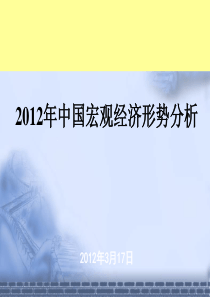 2012年中国宏观经济形势分析

2012年3月17日